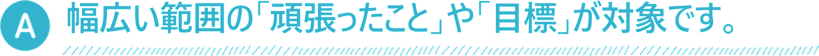 A 幅広い範囲の「頑張ったこと」や「目標」が対象です。